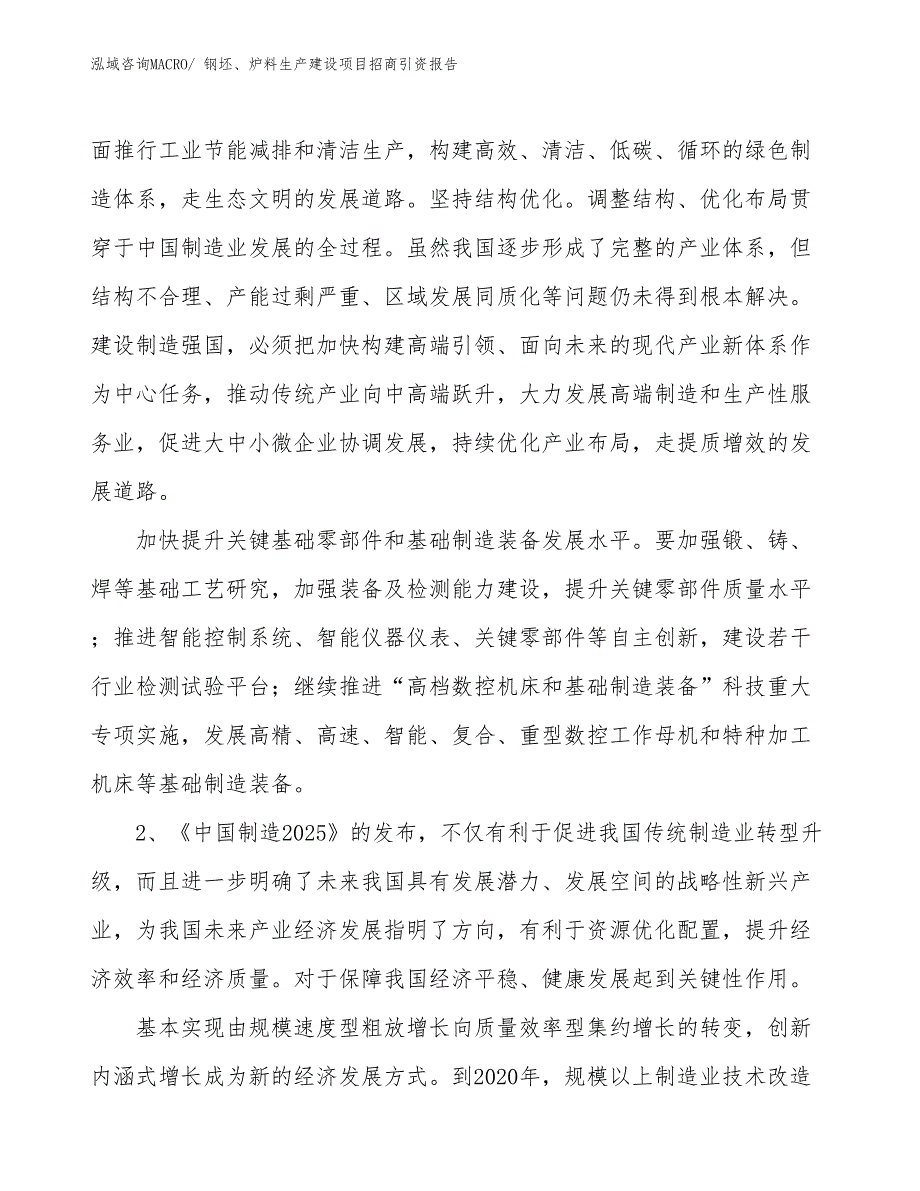 泓域咨询MACRO/ 钢坯、炉料生产建设项目招商引资报告

面推行工业节能减排和清洁生产，构建高效、清洁、低碳、循环的绿色制造体系，走生态文明的发展道路。坚持结构优化。调整结构、优化布局贯穿于中国制造业发展的全过程。虽然我国逐步形成了完整的产业体系，但结构不合理、产能过剩严重、区域发展同质化等问题仍未得到根本解决。建设制造强国，必须把加快构建高端引领、面向未来的现代产业新体系作为中心任务，推动传统产业向中高端跃升，大力发展高端制造和生产性服务业，促进大中小微企业协调发展，持续优化产业布局，走提质增效的发展道路。

加快提升关键基础零部件和基础制造装备发展水平。要加强锻、铸、焊等基础工艺研究，加强装备及检测能力建设，提升关键零部件质量水平；推进智能控制系统、智能仪器仪表、关键零部件等自主创新，建设若干行业检测试验平台；继续推进“高档数控机床和基础制造装备”科技重大专项实施，发展高精、高速、智能、复合、重型数控工作母机和特种加工机床等基础制造装备。

2、《中国制造2025》的发布，不仅有利于促进我国传统制造业转型升级，而且进一步明确了未来我国具有发展潜力、发展空间的战略性新兴产业，为我国未来产业经济发展指明了方向，有利于资源优化配置，提升经济效率和经济质量。对于保障我国经济平稳、健康发展起到关键性作用。

基本实现由规模速度型粗放增长向质量效率型集约增长的转变，创新内涵式增长成为新的经济发展方式。到2020年，规模以上制造业技术改造